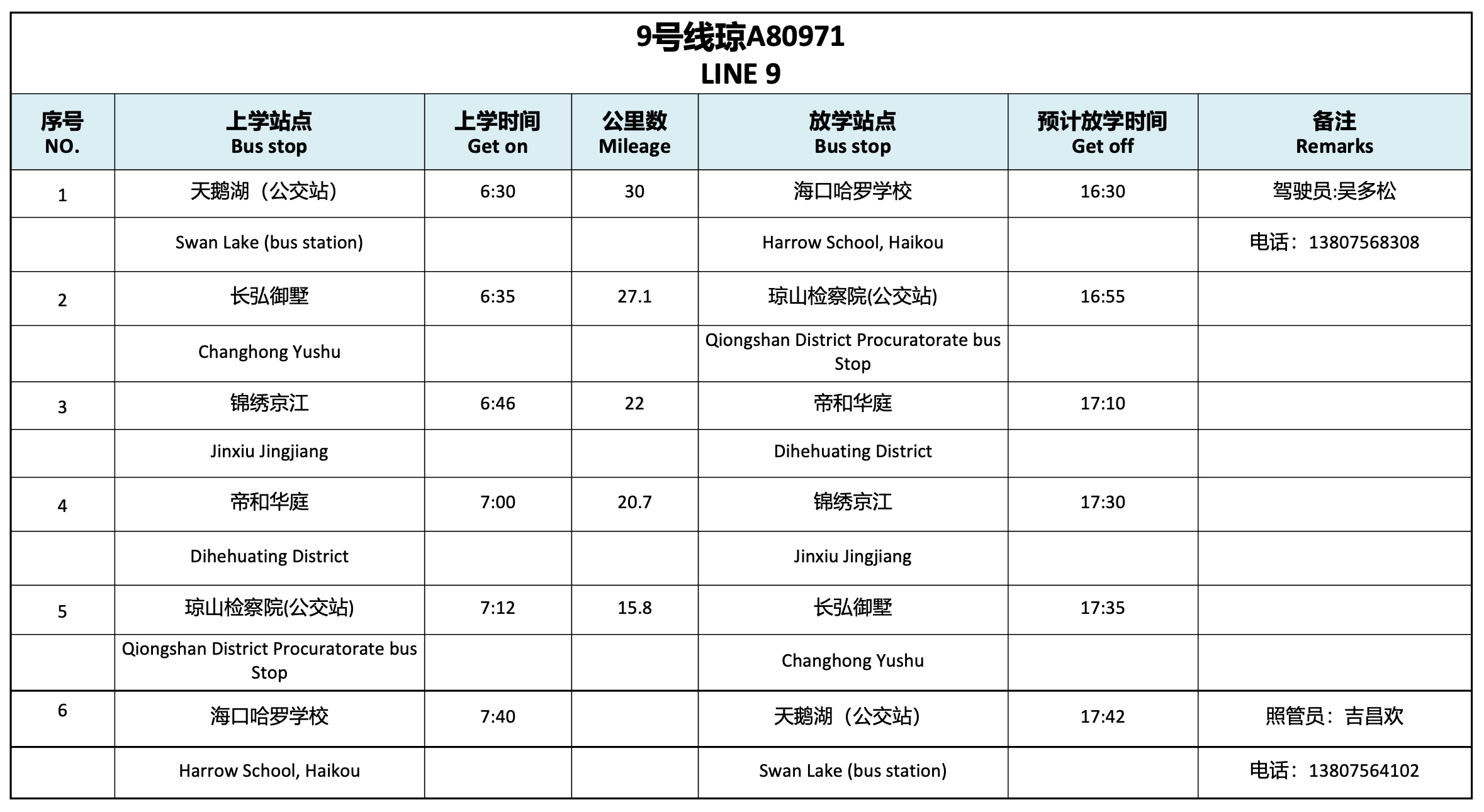 9号线琼A80971
LINE 9

| 序号 NO. | 上学站点 Bus stop | 上学时间 Get on | 公里数 Mileage | 放学站点 Bus stop | 预计放学时间 Get off | 备注 Remarks |
|---|---|---|---|---|---|---|
| 1 | 天鹅湖（公交站） | 6:30 | 30 | 海口哈罗学校 | 16:30 | 驾驶员:吴多松 |
| | Swan Lake (bus station) | | | Harrow School, Haikou | | 电话：13807568308 |
| 2 | 长弘御墅 | 6:35 | 27.1 | 琼山检察院(公交站) | 16:55 | |
| | Changhong Yushu | | | Qiongshan District Procuratorate bus Stop | | |
| 3 | 锦绣京江 | 6:46 | 22 | 帝和华庭 | 17:10 | |
| | Jinxiu Jingjiang | | | Dihehuating District | | |
| 4 | 帝和华庭 | 7:00 | 20.7 | 锦绣京江 | 17:30 | |
| | Dihehuating District | | | Jinxiu Jingjiang | | |
| 5 | 琼山检察院(公交站) | 7:12 | 15.8 | 长弘御墅 | 17:35 | |
| | Qiongshan District Procuratorate bus Stop | | | Changhong Yushu | | |
| 6 | 海口哈罗学校 | 7:40 | | 天鹅湖（公交站） | 17:42 | 照管员：吉昌欢 |
| | Harrow School, Haikou | | | Swan Lake (bus station) | | 电话：13807564102 |